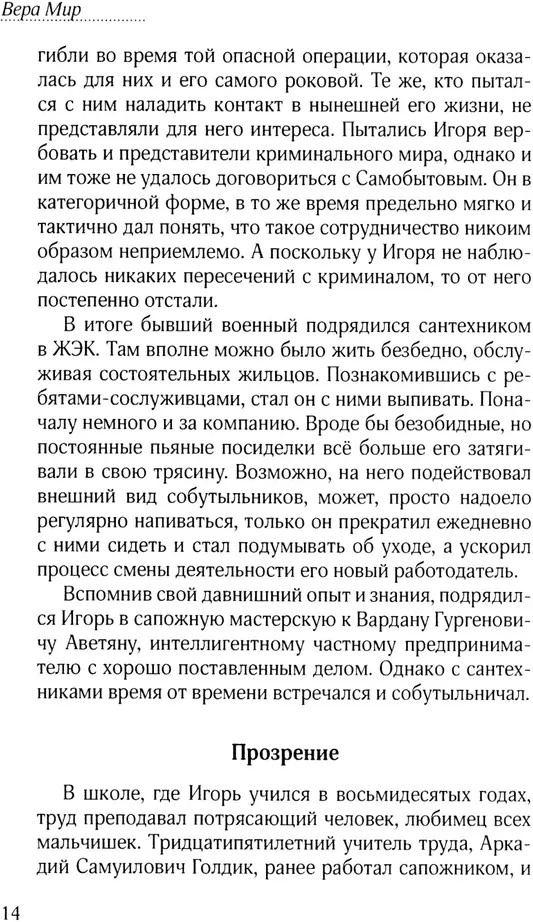 Вера Мир

гибли во время той опасной операции, которая оказалась для них и его самого роковой. Те же, кто пытался с ним наладить контакт в нынешней его жизни, не представляли для него интереса. Пытались Игоря вербовать и представители криминального мира, однако и им тоже не удалось договориться с Самобытовым. Он в категоричной форме, в то же время предельно мягко и тактично дал понять, что такое сотрудничество никоим образом неприемлемо. А поскольку у Игоря не наблюдалось никаких пересечений с криминалом, то от него постепенно отстали.

В итоге бывший военный подрядился сантехником в ЖЭК. Там вполне можно было жить безбедно, обслуживая состоятельных жильцов. Познакомившись с ребятами-сослуживцами, стал он с ними выпивать. Поначалу немного и за компанию. Вроде бы безобидные, но постоянные пьяные посиделки всё больше его затягивали в свою трясину. Возможно, на него подействовал внешний вид собутыльников, может, просто надоело регулярно напиваться, только он прекратил ежедневно с ними сидеть и стал подумывать об уходе, а ускорил процесс смены деятельности его новый работодатель.

Вспомнив свой давнишний опыт и знания, подрядился Игорь в сапожную мастерскую к Вардану Гургеновичу Аветяну, интеллигентному частному предпринимателю с хорошо поставленным делом. Однако с сантехниками время от времени встречался и собутыльничал.

Прозрение

В школе, где Игорь учился в восьмидесятых годах, труд преподавал потрясающий человек, любимец всех мальчишек. Тридцатипятилетний учитель труда, Аркадий Самуилович Голдик, ранее работал сапожником, и

14